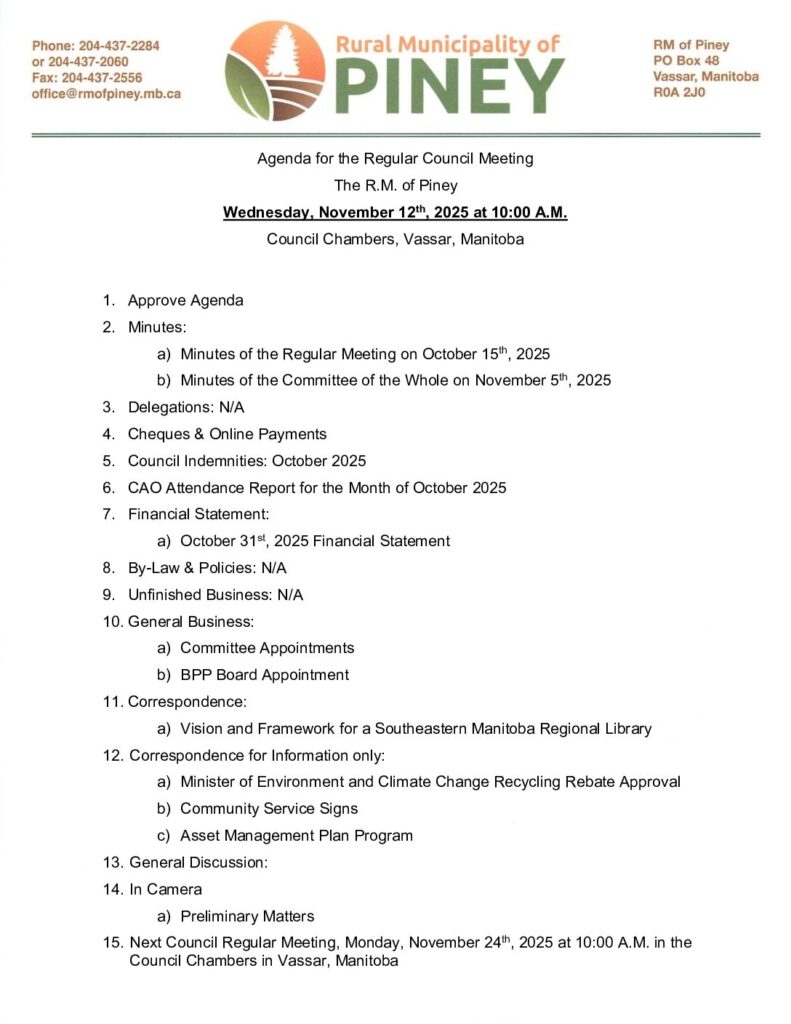 Phone: 204-437-2284
or 204-437-2060
Fax: 204-437-2556
office@rmofpiney.mb.ca

Rural Municipality of
PINEY

RM of Piney
PO Box 48
Vassar, Manitoba
R0A 2J0

Agenda for the Regular Council Meeting
The R.M. of Piney
Wednesday, November 12$^{th}$, 2025 at 10:00 A.M.
Council Chambers, Vassar, Manitoba

1. Approve Agenda
2. Minutes:
a) Minutes of the Regular Meeting on October 15$^{th}$, 2025
b) Minutes of the Committee of the Whole on November 5$^{th}$, 2025
3. Delegations: N/A
4. Cheques & Online Payments
5. Council Indemnities: October 2025
6. CAO Attendance Report for the Month of October 2025
7. Financial Statement:
a) October 31$^{st}$, 2025 Financial Statement
8. By-Law & Policies: N/A
9. Unfinished Business: N/A
10. General Business:
a) Committee Appointments
b) BPP Board Appointment
11. Correspondence:
a) Vision and Framework for a Southeastern Manitoba Regional Library
12. Correspondence for Information only:
a) Minister of Environment and Climate Change Recycling Rebate Approval
b) Community Service Signs
c) Asset Management Plan Program
13. General Discussion:
14. In Camera
a) Preliminary Matters
15. Next Council Regular Meeting, Monday, November 24$^{th}$, 2025 at 10:00 A.M. in the Council Chambers in Vassar, Manitoba